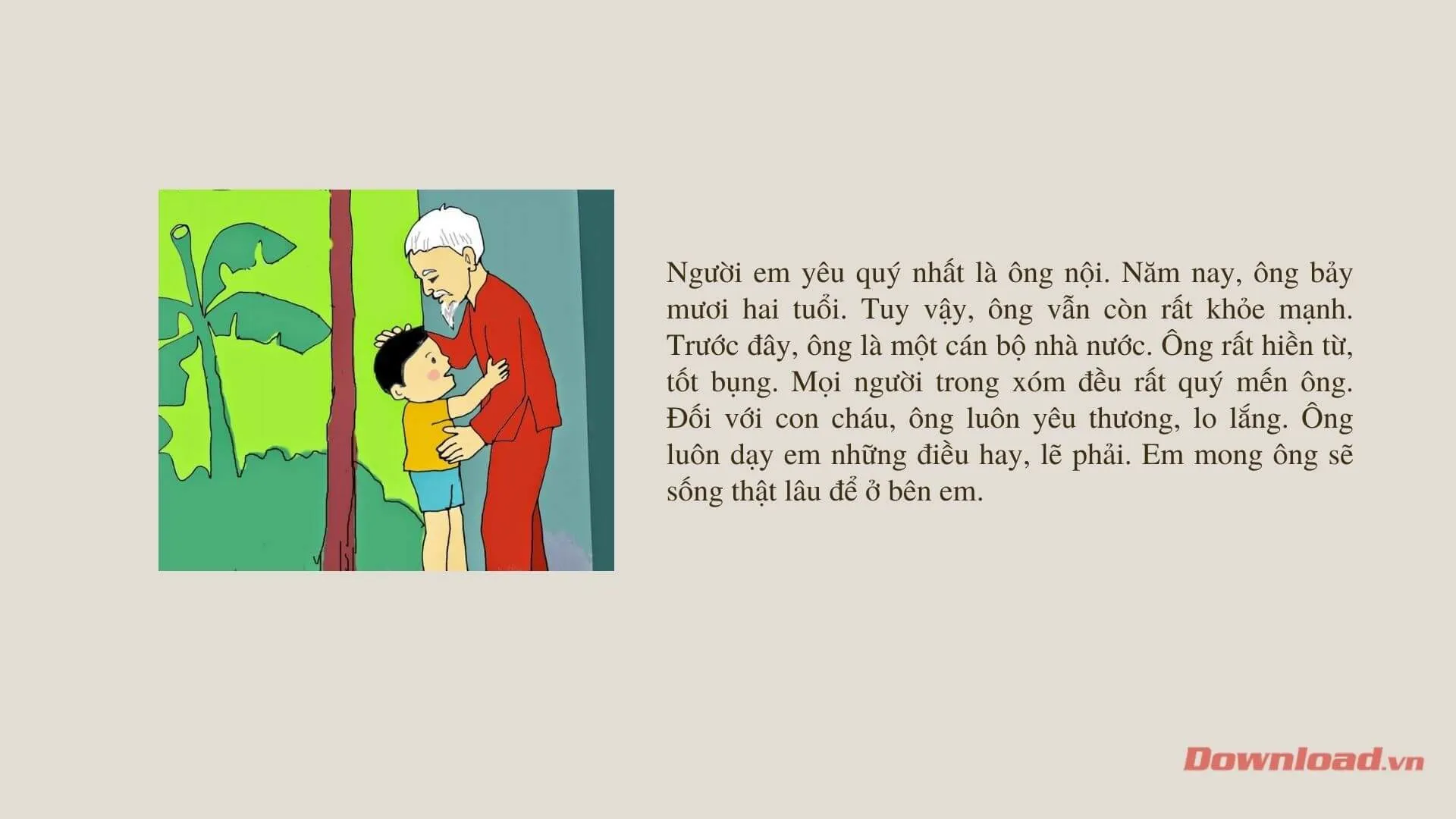 Người em yêu quý nhất là ông nội. Năm nay, ông bảy mươi hai tuổi. Tuy vậy, ông vẫn còn rất khỏe mạnh. Trước đây, ông là một cán bộ nhà nước. Ông rất hiền từ, tốt bụng. Mọi người trong xóm đều rất quý mến ông. Đối với con cháu, ông luôn yêu thương, lo lắng. Ông luôn dạy em những điều hay, lẽ phải. Em mong ông sẽ sống thật lâu để ở bên em.

Download.vn